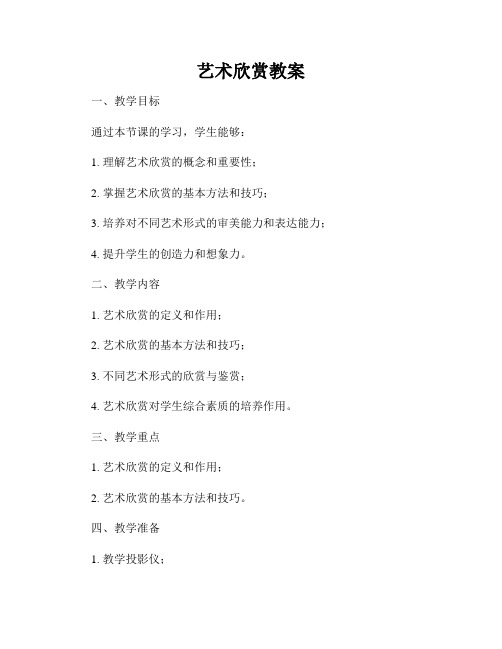 艺术欣赏教案

一、教学目标

通过本节课的学习，学生能够：

1. 理解艺术欣赏的概念和重要性；

2. 掌握艺术欣赏的基本方法和技巧；

3. 培养对不同艺术形式的审美能力和表达能力；

4. 提升学生的创造力和想象力。

二、教学内容

1. 艺术欣赏的定义和作用；

2. 艺术欣赏的基本方法和技巧；

3. 不同艺术形式的欣赏与鉴赏；

4. 艺术欣赏对学生综合素质的培养作用。

三、教学重点

1. 艺术欣赏的定义和作用；

2. 艺术欣赏的基本方法和技巧。

四、教学准备

1. 教学投影仪；